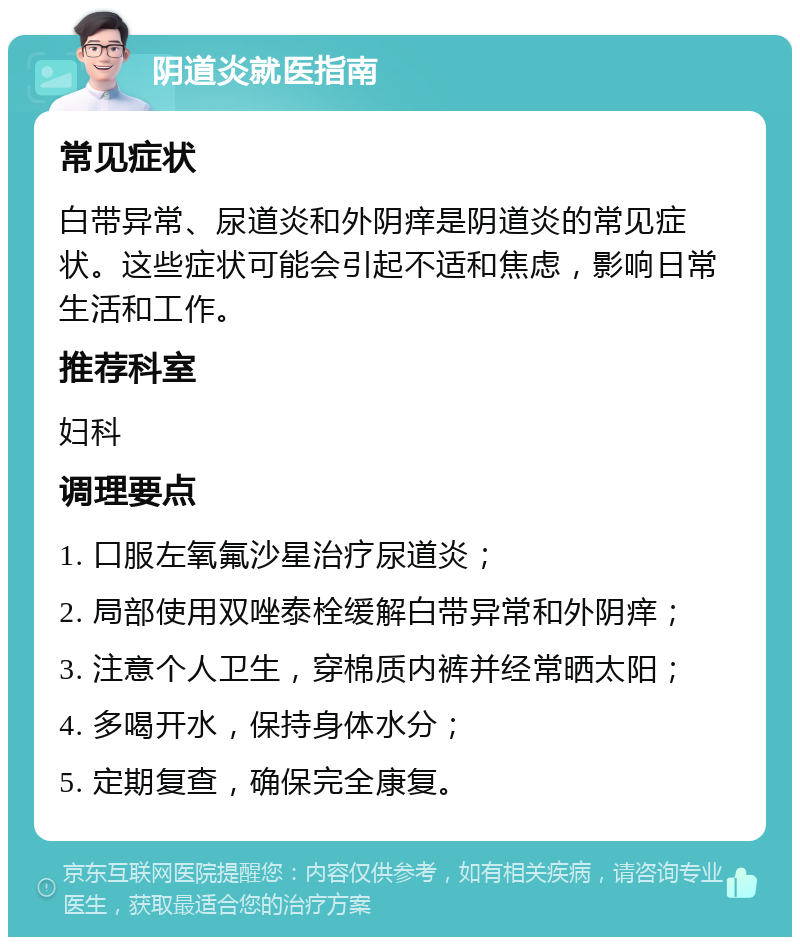 阴道炎就医指南

常见症状

白带异常、尿道炎和外阴痒是阴道炎的常见症状。这些症状可能会引起不适和焦虑，影响日常生活和工作。

推荐科室

妇科

调理要点

1. 口服左氧氟沙星治疗尿道炎；

2. 局部使用双唑泰栓缓解白带异常和外阴痒；

3. 注意个人卫生，穿棉质内裤并经常晒太阳；

4. 多喝开水，保持身体水分；

5. 定期复查，确保完全康复。

京东互联网医院提醒您：内容仅供参考，如有相关疾病，请咨询专业医生，获取最适合您的治疗方案